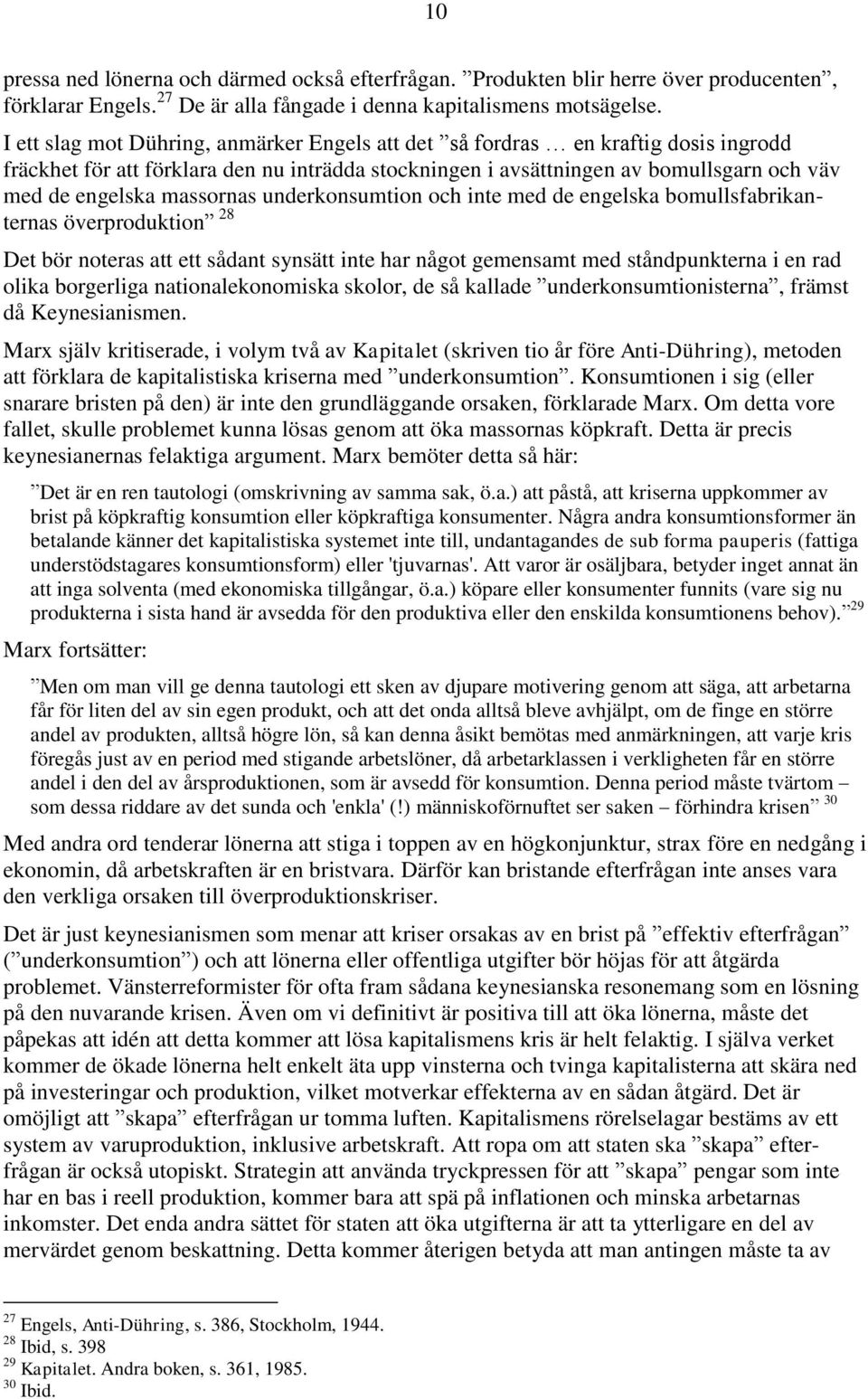 10

pressa ned lönerna och därmed också efterfrågan. ”Produkten blir herre över producenten”, förklarar Engels.$^{27}$ De är alla fångade i denna kapitalismens motsägelse.

I ett slag mot Dühring, anmärker Engels att det ”så fordras … en kraftig dosis ingrodd fräckhet för att förklara den nu inträdda stockningen i avsättningen av bomullsgarn och väv med de engelska massornas underkonsumtion och inte med de engelska bomullsfabrikanternas överproduktion” $^{28}$

Det bör noteras att ett sådant synsätt inte har något gemensamt med ståndpunkterna i en rad olika borgerliga nationalekonomiska skolor, de så kallade ”underkonsumtionisterna”, främst då Keynesianismen.

Marx själv kritiserade, i volym två av Kapitalet (skriven tio år före Anti-Dühring), metoden att förklara de kapitalistiska kriserna med ”underkonsumtion”. Konsumtionen i sig (eller snarare bristen på den) är inte den grundläggande orsaken, förklarade Marx. Om detta vore fallet, skulle problemet kunna lösas genom att öka massornas köpkraft. Detta är precis keynesianernas felaktiga argument. Marx bemöter detta så här:

”Det är en ren tautologi (omskrivning av samma sak, ö.a.) att påstå, att kriserna uppkommer av brist på köpkraftig konsumtion eller köpkraftiga konsumenter. Några andra konsumtionsformer än betalande känner det kapitalistiska systemet inte till, undantagandes de sub forma pauperis (fattiga understödstagares konsumtionsform) eller 'tjuvarnas'. Att varor är osäljbara, betyder inget annat än att inga solventa (med ekonomiska tillgångar, ö.a.) köpare eller konsumenter funnits (vare sig nu produkterna i sista hand är avsedda för den produktiva eller den enskilda konsumtionens behov).”$^{29}$

Marx fortsätter:

”Men om man vill ge denna tautologi ett sken av djupare motivering genom att säga, att arbetarna får för liten del av sin egen produkt, och att det onda alltså bleve avhjälpt, om de finge en större andel av produkten, alltså högre lön, så kan denna åsikt bemötas med anmärkningen, att varje kris föregås just av en period med stigande arbetslöner, då arbetarklassen i verkligheten får en större andel i den del av årsproduktionen, som är avsedd för konsumtion. Denna period måste tvärtom – som dessa riddare av det sunda och 'enkla' (!) människoförnuftet ser saken – förhindra krisen” $^{30}$

Med andra ord tenderar lönerna att stiga i toppen av en högkonjunktur, strax före en nedgång i ekonomin, då arbetskraften är en bristvara. Därför kan bristande efterfrågan inte anses vara den verkliga orsaken till överproduktionskriser.

Det är just keynesianismen som menar att kriser orsakas av en brist på ”effektiv efterfrågan” (”underkonsumtion”) och att lönerna eller offentliga utgifter bör höjas för att åtgärda problemet. Vänsterreformister för ofta fram sådana keynesianska resonemang som en lösning på den nuvarande krisen. Även om vi definitivt är positiva till att öka lönerna, måste det påpekas att idén att detta kommer att lösa kapitalismens kris är helt felaktig. I själva verket kommer de ökade lönerna helt enkelt äta upp vinsterna och tvinga kapitalisterna att skära ned på investeringar och produktion, vilket motverkar effekterna av en sådan åtgärd. Det är omöjligt att ”skapa” efterfrågan ur tomma luften. Kapitalismens rörelselagar bestäms av ett system av varuproduktion, inklusive arbetskraft. Att ropa om att staten ska ”skapa” efterfrågan är också utopiskt. Strategin att använda tryckpressen för att ”skapa” pengar som inte har en bas i reell produktion, kommer bara att spä på inflationen och minska arbetarnas inkomster. Det enda andra sättet för staten att öka utgifterna är att ta ytterligare en del av mervärdet genom beskattning. Detta kommer återigen betyda att man antingen måste ta av

$^{27}$ Engels, Anti-Dühring, s. 386, Stockholm, 1944.
$^{28}$ Ibid, s. 398
$^{29}$ Kapitalet. Andra boken, s. 361, 1985.
$^{30}$ Ibid.